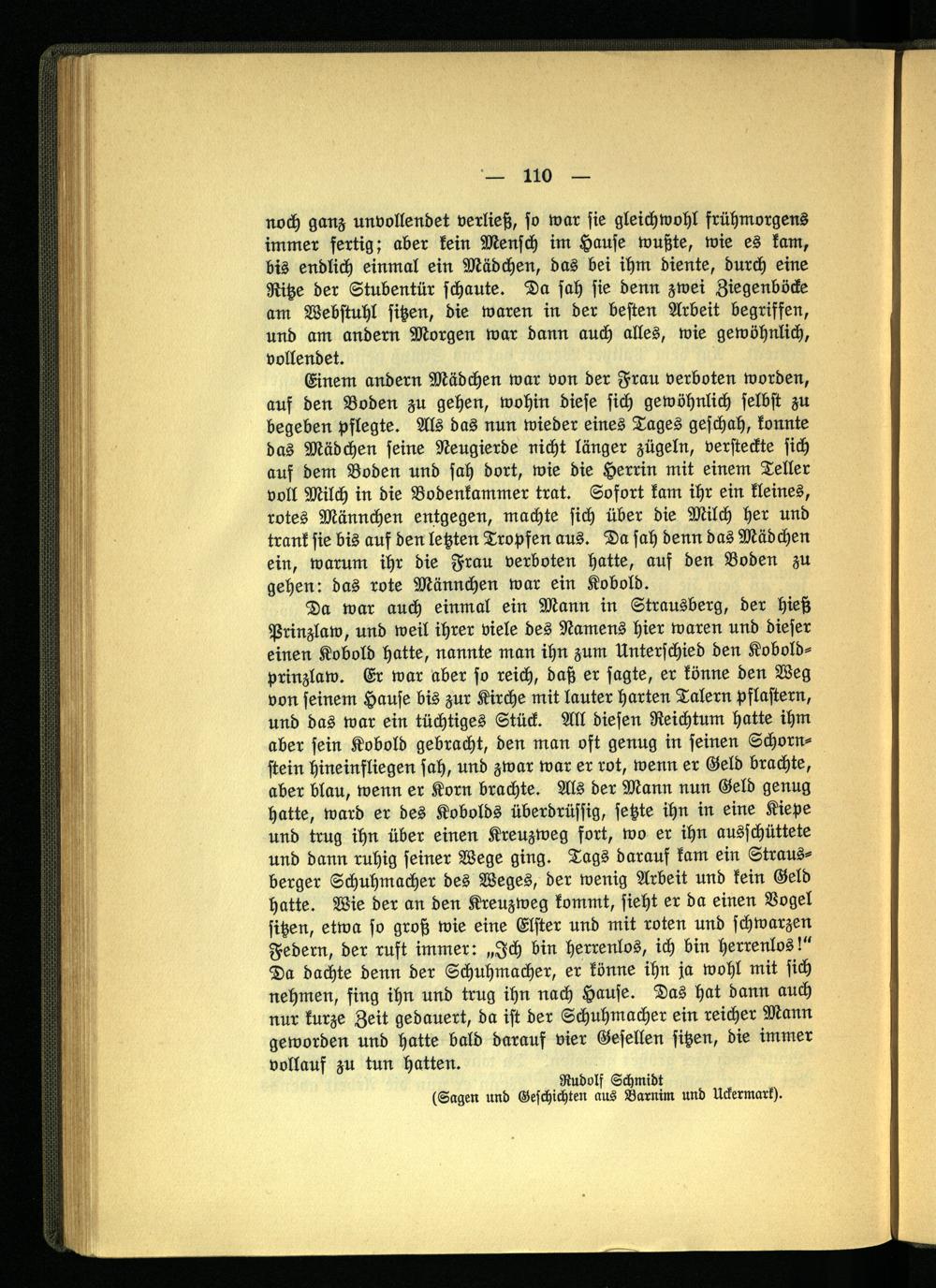 — 110 —

noch ganz unvollendet verließ, so war sie gleichwohl frühmorgens immer fertig; aber kein Mensch im Hause wußte, wie es kam, bis endlich einmal ein Mädchen, das bei ihm diente, durch eine Ritze der Stubentür schaute. Da sah sie denn zwei Ziegenböcke am Webstuhl sitzen, die waren in der besten Arbeit begriffen, und am andern Morgen war dann auch alles, wie gewöhnlich, vollendet.

Einem andern Mädchen war von der Frau verboten worden, auf den Boden zu gehen, wohin diese sich gewöhnlich selbst zu begeben pflegte. Als das nun wieder eines Tages geschah, konnte das Mädchen seine Neugierde nicht länger zügeln, versteckte sich auf dem Boden und sah dort, wie die Herrin mit einem Teller voll Milch in die Bodenkammer trat. Sofort kam ihr ein kleines, rotes Männchen entgegen, machte sich über die Milch her und trank sie bis auf den letzten Tropfen aus. Da sah denn das Mädchen ein, warum ihr die Frau verboten hatte, auf den Boden zu gehen: das rote Männchen war ein Kobold.

Da war auch einmal ein Mann in Strausberg, der hieß Prinzlaw, und weil ihrer viele des Namens hier waren und dieser einen Kobold hatte, nannte man ihn zum Unterschied den Koboldprinzlaw. Er war aber so reich, daß er sagte, er könne den Weg von seinem Hause bis zur Kirche mit lauter harten Talern pflastern, und das war ein tüchtiges Stück. All diesen Reichtum hatte ihm aber sein Kobold gebracht, den man oft genug in seinen Schornstein hineinfliegen sah, und zwar war er rot, wenn er Geld brachte, aber blau, wenn er Korn brachte. Als der Mann nun Geld genug hatte, ward er des Kobolds überdrüssig, setzte ihn in eine Kiepe und trug ihn über einen Kreuzweg fort, wo er ihn ausschüttete und dann ruhig seiner Wege ging. Tags darauf kam ein Strausberger Schuhmacher des Weges, der wenig Arbeit und kein Geld hatte. Wie der an den Kreuzweg kommt, sieht er da einen Vogel sitzen, etwa so groß wie eine Elster und mit roten und schwarzen Federn, der ruft immer: „Ich bin herrenlos, ich bin herrenlos!“ Da dachte denn der Schuhmacher, er könne ihn ja wohl mit sich nehmen, fing ihn und trug ihn nach Hause. Das hat dann auch nur kurze Zeit gedauert, da ist der Schuhmacher ein reicher Mann geworden und hatte bald darauf vier Gesellen sitzen, die immer vollauf zu tun hatten.

Rudolf Schmidt
(Sagen und Geschichten aus Barnim und Uckermark).